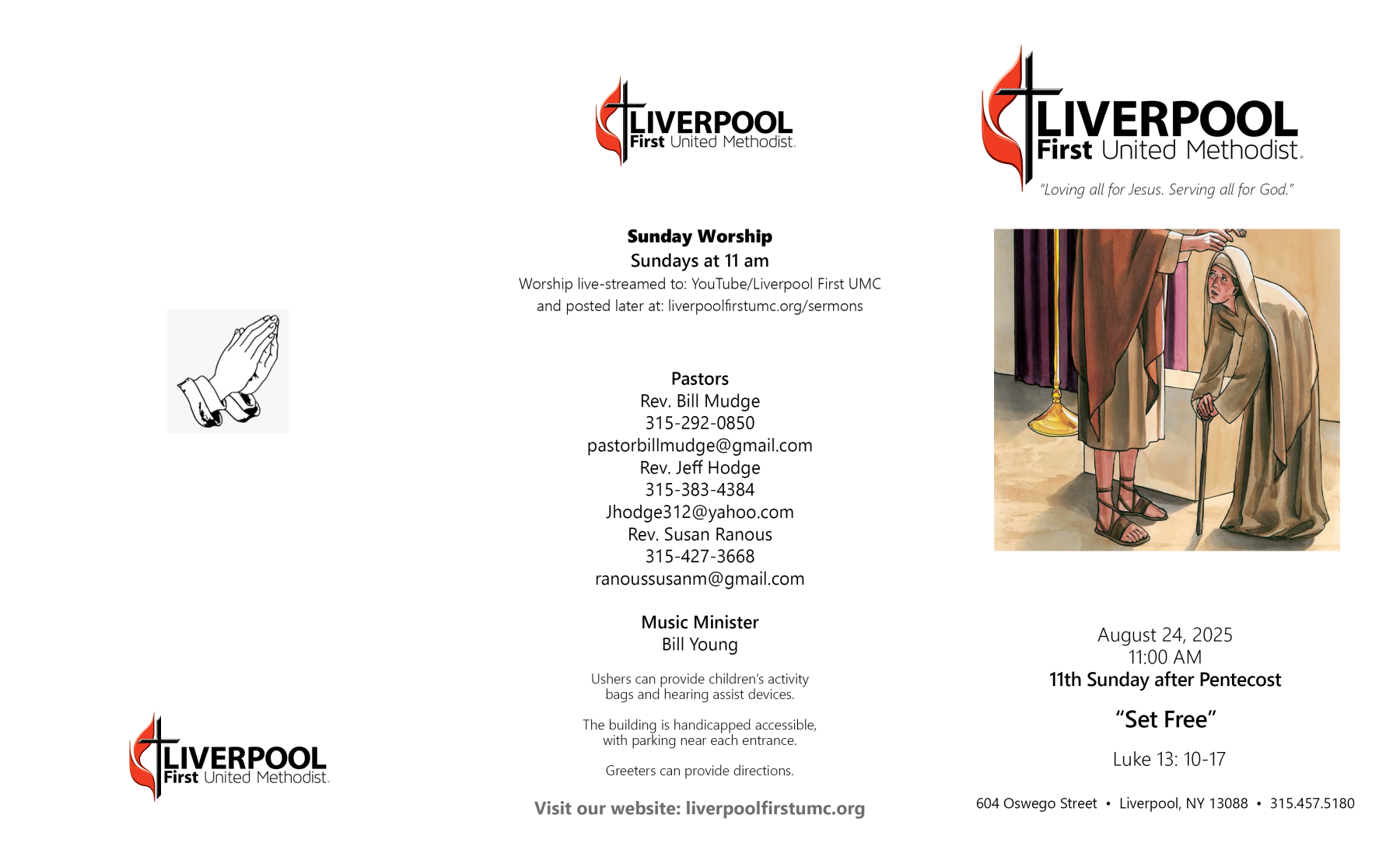 LIVERPOOL
First United Methodist.

LIVERPOOL
First United Methodist.

Sunday Worship
Sundays at 11 am
Worship live-streamed to: YouTube/Liverpool First UMC
and posted later at: liverpoolfirstumc.org/sermons

Pastors
Rev. Bill Mudge
315-292-0850
pastorbillmudge@gmail.com
Rev. Jeff Hodge
315-383-4384
Jhodge312@yahoo.com
Rev. Susan Ranous
315-427-3668
ranoussusanm@gmail.com

Music Minister
Bill Young

Ushers can provide children's activity bags and hearing assist devices.

The building is handicapped accessible, with parking near each entrance.

Greeters can provide directions.

Visit our website: liverpoolfirstumc.org

LIVERPOOL
First United Methodist.
"Loving all for Jesus. Serving all for God."

August 24, 2025
11:00 AM
11th Sunday after Pentecost

"Set Free"

Luke 13: 10-17

604 Oswego Street • Liverpool, NY 13088 • 315.457.5180